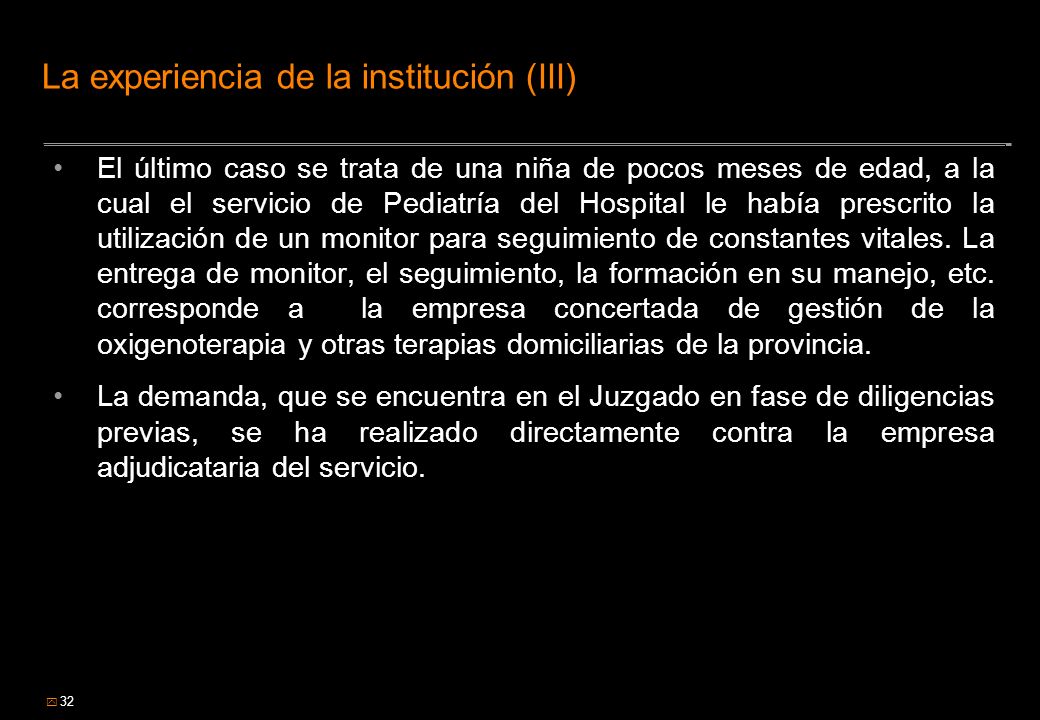 La experiencia de la institución (III)

• El último caso se trata de una niña de pocos meses de edad, a la cual el servicio de Pediatría del Hospital le había prescrito la utilización de un monitor para seguimiento de constantes vitales. La entrega de monitor, el seguimiento, la formación en su manejo, etc. corresponde a la empresa concertada de gestión de la oxigenoterapia y otras terapias domiciliarias de la provincia.

• La demanda, que se encuentra en el Juzgado en fase de diligencias previas, se ha realizado directamente contra la empresa adjudicataria del servicio.

32